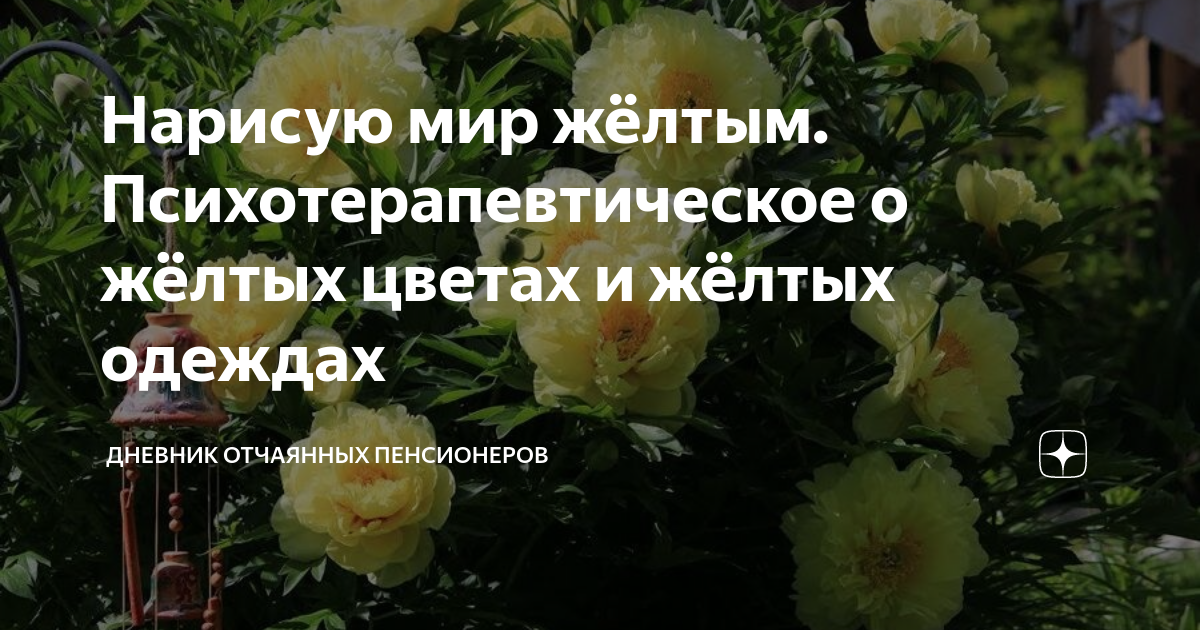 Нарисую мир жёлтым. Психотерапевтическое о жёлтых цветах и жёлтых одеждах

ДНЕВНИК ОТЧАЯННЫХ ПЕНСИОНЕРОВ